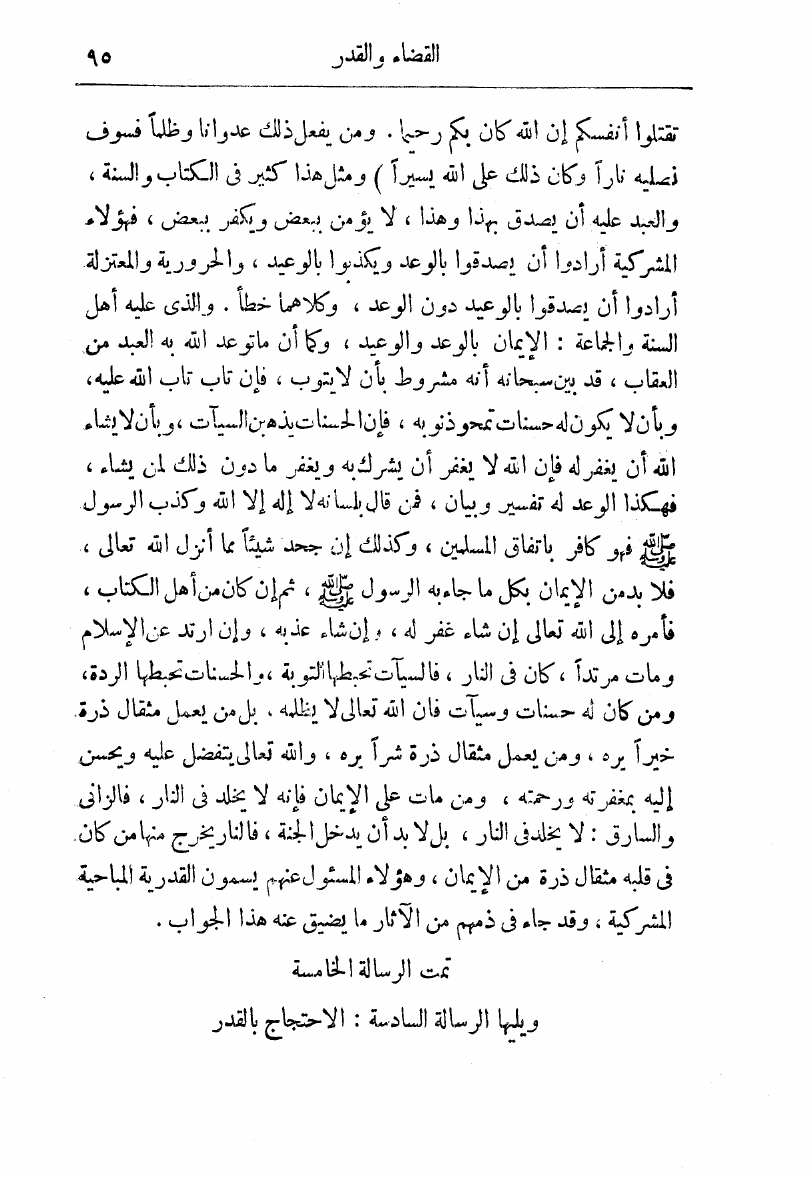 القضاء والقدر ٩٥

تقتلوا أنفسكم إن الله كان بكم رحيما . ومن يفعل ذلك عدوانا وظلماً فسوف نصليه ناراً وكان ذلك على الله يسيراً ) ومثل هذا كثير فى الكتاب والسنة ، والعبد عليه أن يصدق بهذا وهذا ، لا يؤمن ببعض ويكفر ببعض ، فهؤلاء المشركية أرادوا أن يصدقوا بالوعد ويكذبوا بالوعيد ، والحرورية والمعتزلة أرادوا أن يصدقوا بالوعيد دون الوعد ، وكلاهما خطأ . والذى عليه أهل السنة والجماعة : الإيمان بالوعد والوعيد ، وكما أن ماتوعد الله به العبد من العقاب ، قد بين سبحانه أنه مشروط بأن لايتوب ، فإن تاب تاب الله عليه، وبأن لا يكون له حسنات تمحو ذنوبه ، فإن الحسنات يذهبن السيآت ، وبأن لا يشاء الله أن يغفر له فإن الله لا يغفر أن يشرك به ويغفر ما دون ذلك لمن يشاء ، فهكذا الوعد له تفسير وبيان ، فمن قال بلسانه لا إله إلا الله وكذب الرسول ﷺ فهو كافر باتفاق المسلمين ، وكذلك إن جحد شيئاً مما أنزل الله تعالى ، فلا بد من الإيمان بكل ما جاء به الرسول ﷺ ، ثم إن كان من أهل الكتاب ، فأمره إلى الله تعالى إن شاء غفر له ، وإن شاء عذبه ، وإن ارتد عن الإسلام ومات مرتداً ، كان فى النار ، فالسيآت تحبطها التوبة ، والحسنات تحبطها الردة، ومن كان له حسنات وسيآت فان الله تعالى لا يظلمه ، بل من يعمل مثقال ذرة خيراً يره ، ومن يعمل مثقال ذرة شراً يره ، والله تعالى يتفضل عليه ويحسن إليه بمغفرته ورحمته ، ومن مات على الإيمان فإنه لا يخلد فى النار ، فالزانى والسارق : لا يخلد فى النار ، بل لا بد أن يدخل الجنة ، فالنار يخرج منها من كان فى قلبه مثقال ذرة من الإيمان ، وهؤلاء المسئول عنهم يسمون القدرية المباحية المشركية ، وقد جاء فى ذمهم من الآثار ما يضيق عنه هذا الجواب .

تمت الرسالة الخامسة

ويليها الرسالة السادسة : الاحتجاج بالقدر